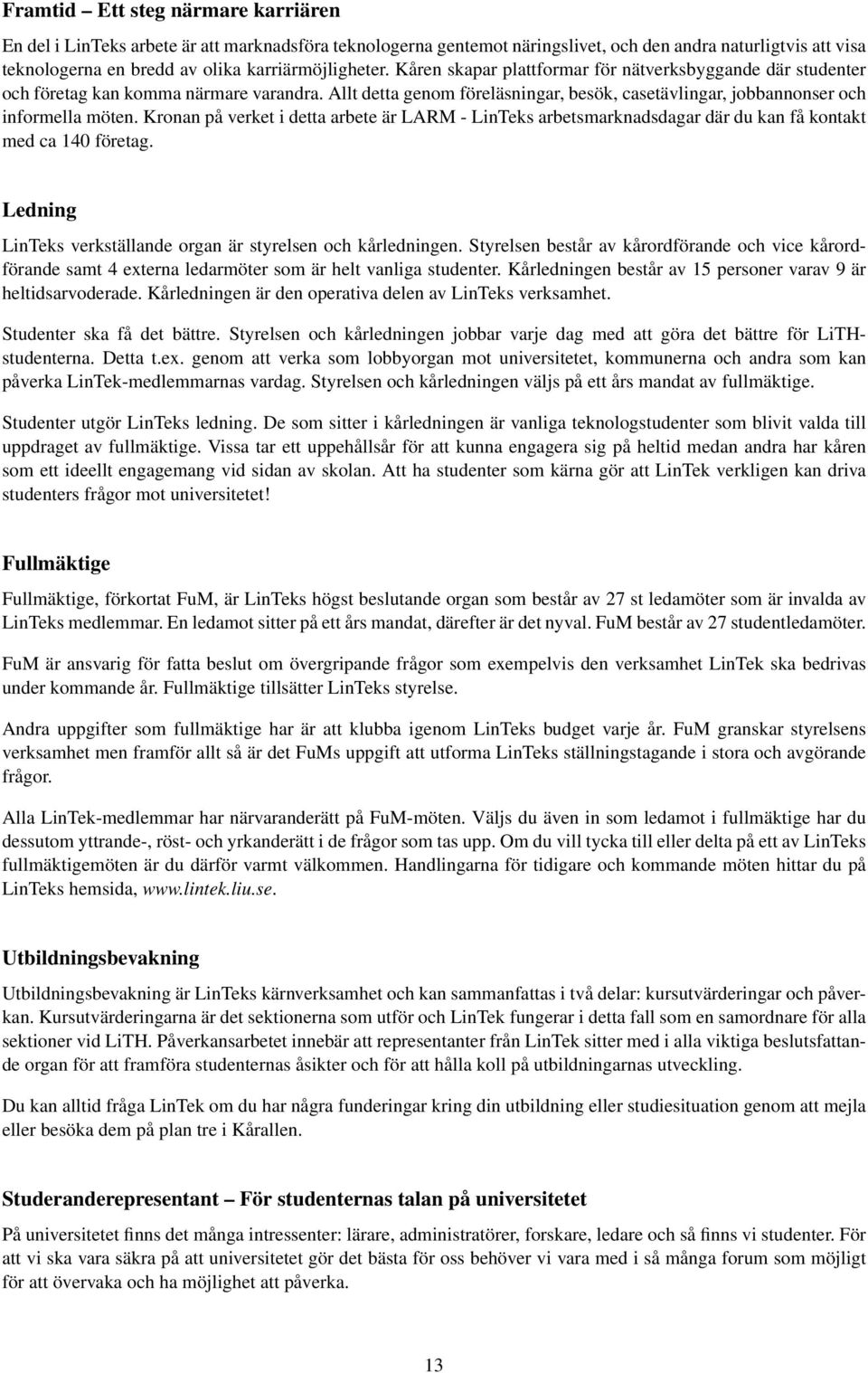 Framtid – Ett steg närmare karriären

En del i LinTeks arbete är att marknadsföra teknologerna gentemot näringslivet, och den andra naturligtvis att visa teknologerna en bredd av olika karriärmöjligheter. Kåren skapar plattformar för nätverksbyggande där studenter och företag kan komma närmare varandra. Allt detta genom föreläsningar, besök, casetävlingar, jobbannonser och informella möten. Kronan på verket i detta arbete är LARM - LinTeks arbetsmarknadsdagar där du kan få kontakt med ca 140 företag.

Ledning

LinTeks verkställande organ är styrelsen och kårledningen. Styrelsen består av kårordförande och vice kårordförande samt 4 externa ledarmöter som är helt vanliga studenter. Kårledningen består av 15 personer varav 9 är heltidsarvoderade. Kårledningen är den operativa delen av LinTeks verksamhet.

Studenter ska få det bättre. Styrelsen och kårledningen jobbar varje dag med att göra det bättre för LiTH-studenterna. Detta t.ex. genom att verka som lobbyorgan mot universitetet, kommunerna och andra som kan påverka LinTek-medlemmarnas vardag. Styrelsen och kårledningen väljs på ett års mandat av fullmäktige.

Studenter utgör LinTeks ledning. De som sitter i kårledningen är vanliga teknologstudenter som blivit valda till uppdraget av fullmäktige. Vissa tar ett uppehållsår för att kunna engagera sig på heltid medan andra har kåren som ett ideellt engagemang vid sidan av skolan. Att ha studenter som kärna gör att LinTek verkligen kan driva studenters frågor mot universitetet!

Fullmäktige

Fullmäktige, förkortat FuM, är LinTeks högst beslutande organ som består av 27 st ledamöter som är invalda av LinTeks medlemmar. En ledamot sitter på ett års mandat, därefter är det nyval. FuM består av 27 studentledamöter.

FuM är ansvarig för fatta beslut om övergripande frågor som exempelvis den verksamhet LinTek ska bedrivas under kommande år. Fullmäktige tillsätter LinTeks styrelse.

Andra uppgifter som fullmäktige har är att klubba igenom LinTeks budget varje år. FuM granskar styrelsens verksamhet men framför allt så är det FuMs uppgift att utforma LinTeks ställningstagande i stora och avgörande frågor.

Alla LinTek-medlemmar har närvaranderätt på FuM-möten. Väljs du även in som ledamot i fullmäktige har du dessutom yttrande-, röst- och yrkanderätt i de frågor som tas upp. Om du vill tycka till eller delta på ett av LinTeks fullmäktigemöten är du därför varmt välkommen. Handlingarna för tidigare och kommande möten hittar du på LinTeks hemsida, www.lintek.liu.se.

Utbildningsbevakning

Utbildningsbevakning är LinTeks kärnverksamhet och kan sammanfattas i två delar: kursutvärderingar och påverkan. Kursutvärderingarna är det sektionerna som utför och LinTek fungerar i detta fall som en samordnare för alla sektioner vid LiTH. Påverkansarbetet innebär att representanter från LinTek sitter med i alla viktiga beslutsfattande organ för att framföra studenternas åsikter och för att hålla koll på utbildningarnas utveckling.

Du kan alltid fråga LinTek om du har några funderingar kring din utbildning eller studiesituation genom att mejla eller besöka dem på plan tre i Kårallen.

Studeranderepresentant – För studenternas talan på universitetet

På universitetet finns det många intressenter: lärare, administratörer, forskare, ledare och så finns vi studenter. För att vi ska vara säkra på att universitetet gör det bästa för oss behöver vi vara med i så många forum som möjligt för att övervaka och ha möjlighet att påverka.

13